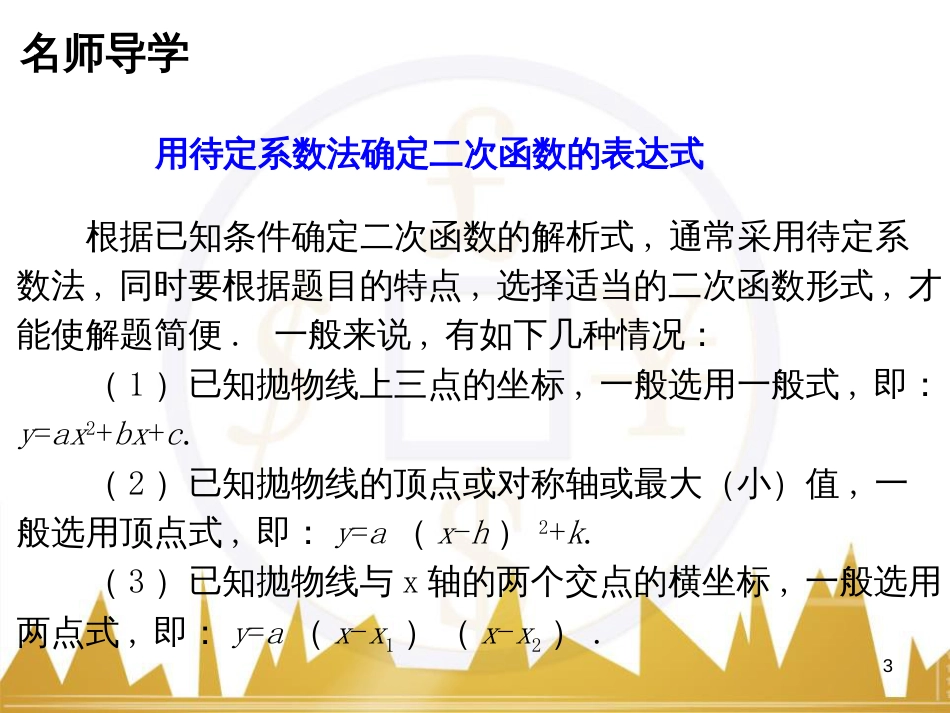 名师导学

用待定系数法确定二次函数的表达式

根据已知条件确定二次函数的解析式，通常采用待定系数法，同时要根据题目的特点，选择适当的二次函数形式，才能使解题简便． 一般来说，有如下几种情况：

（1）已知抛物线上三点的坐标，一般选用一般式，即：$y=ax^2+bx+c$.

（2）已知抛物线的顶点或对称轴或最大（小）值，一般选用顶点式，即：$y=a(x-h)^2+k$.

（3）已知抛物线与 x 轴的两个交点的横坐标，一般选用两点式，即：$y=a(x-x_1)(x-x_2)$．

3